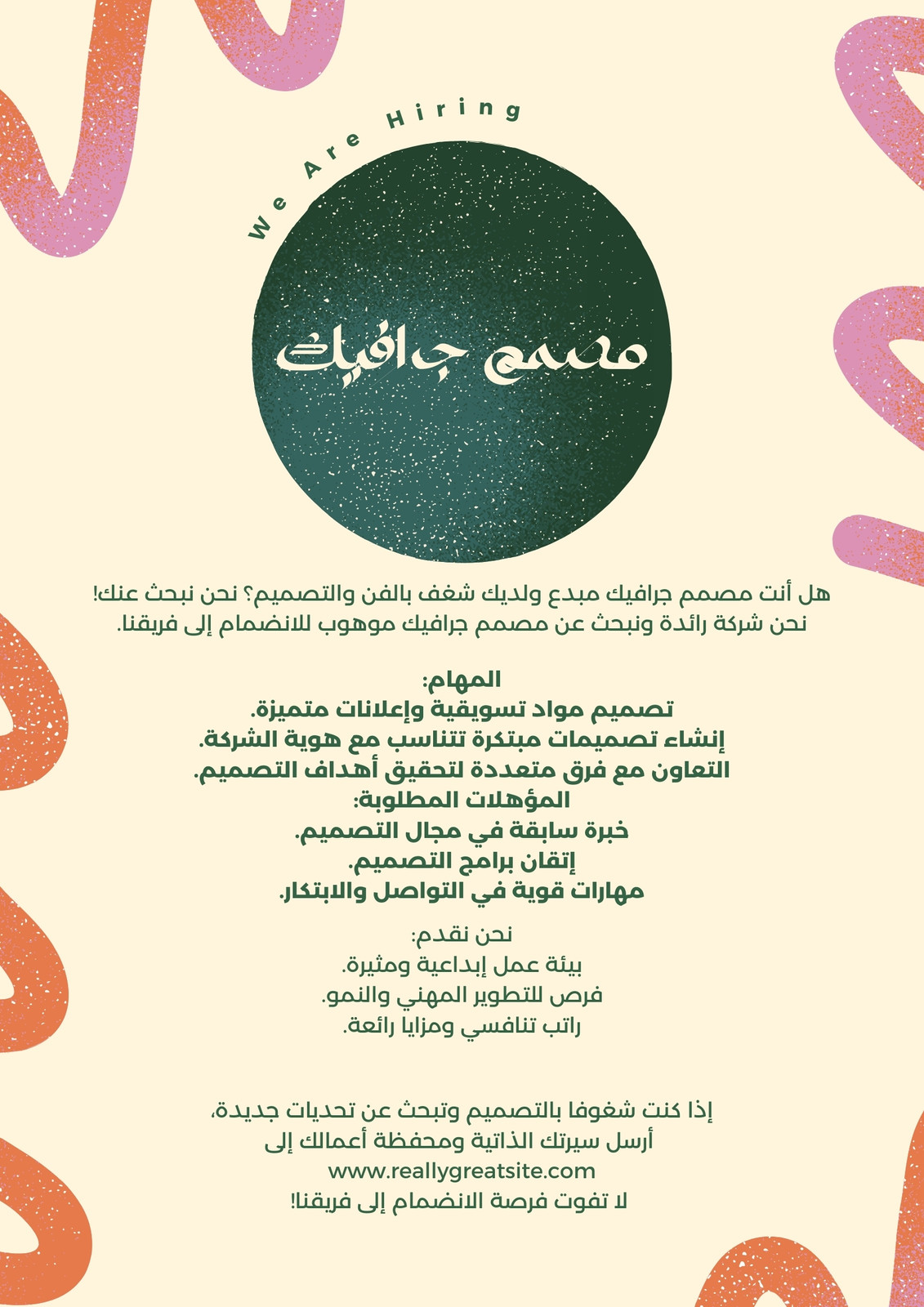 We Are Hiring

مصمم جرافيك

هل أنت مصمم جرافيك مبدع ولديك شغف بالفن والتصميم؟ نحن نبحث عنك!
نحن شركة رائدة ونبحث عن مصمم جرافيك موهوب للانضمام إلى فريقنا.

المهام:
تصميم مواد تسويقية وإعلانات متميزة.
إنشاء تصميمات مبتكرة تتناسب مع هوية الشركة.
التعاون مع فرق متعددة لتحقيق أهداف التصميم.
المؤهلات المطلوبة:
خبرة سابقة في مجال التصميم.
إتقان برامج التصميم.
مهارات قوية في التواصل والابتكار.

نحن نقدم:
بيئة عمل إبداعية ومثيرة.
فرص للتطوير المهني والنمو.
راتب تنافسي ومزايا رائعة.

إذا كنت شغوفا بالتصميم وتبحث عن تحديات جديدة،
أرسل سيرتك الذاتية ومحفظة أعمالك إلى
www.reallygreatsite.com
لا تفوت فرصة الانضمام إلى فريقنا!